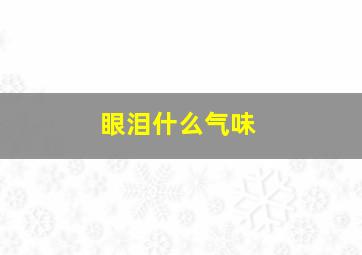 眼泪什么气味